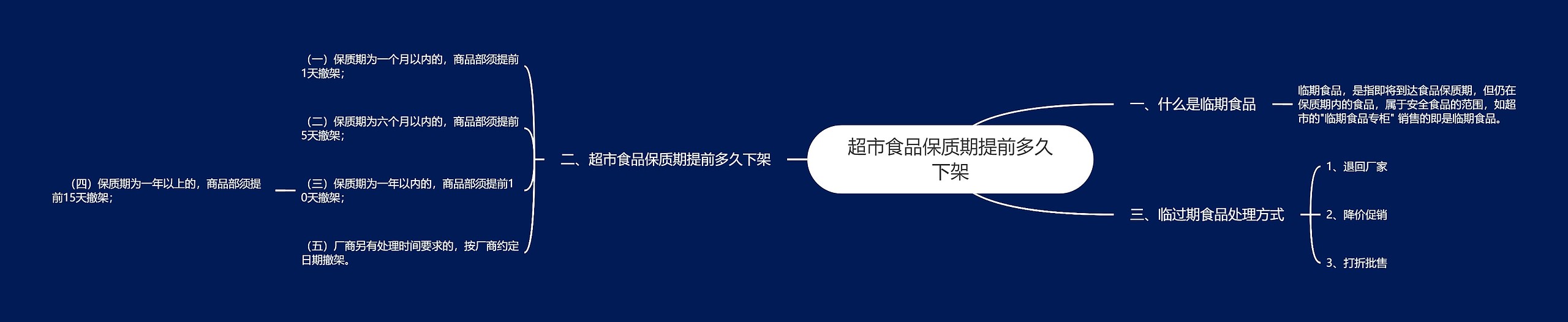 超市食品保质期提前多久下架

一、什么是临期食品

临期食品，是指即将到达食品保质期，但仍在保质期内的食品，属于安全食品的范围，如超市的"临期食品专柜" 销售的即是临期食品。

二、超市食品保质期提前多久下架

（一）保质期为一个月以内的，商品部须提前1天撤架；

（二）保质期为六个月以内的，商品部须提前5天撤架；

（三）保质期为一年以内的，商品部须提前10天撤架；

（四）保质期为一年以上的，商品部须提前15天撤架；

（五）厂商另有处理时间要求的，按厂商约定日期撤架。

三、临过期食品处理方式

1、退回厂家

2、降价促销

3、打折批售